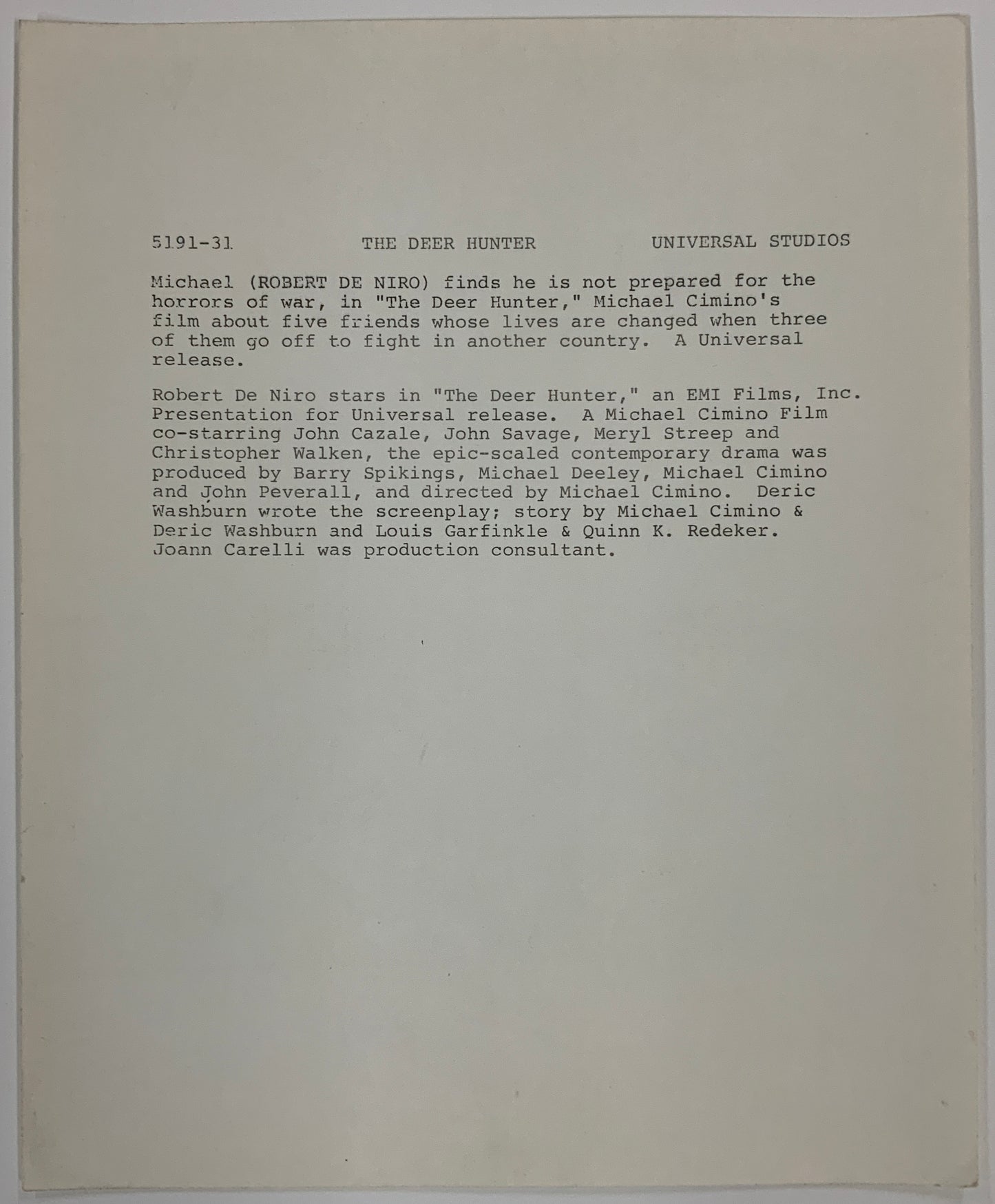 5191-31 THE DEER HUNTER UNIVERSAL STUDIOS

Michael (ROBERT DE NIRO) finds he is not prepared for the horrors of war, in "The Deer Hunter," Michael Cimino's film about five friends whose lives are changed when three of them go off to fight in another country. A Universal release.

Robert De Niro stars in "The Deer Hunter," an EMI Films, Inc. Presentation for Universal release. A Michael Cimino Film co-starring John Cazale, John Savage, Meryl Streep and Christopher Walken, the epic-scaled contemporary drama was produced by Barry Spikings, Michael Deeley, Michael Cimino and John Peverall, and directed by Michael Cimino. Deric Washburn wrote the screenplay; story by Michael Cimino & Deric Washburn and Louis Garfinkle & Quinn K. Redeker. Joann Carelli was production consultant.